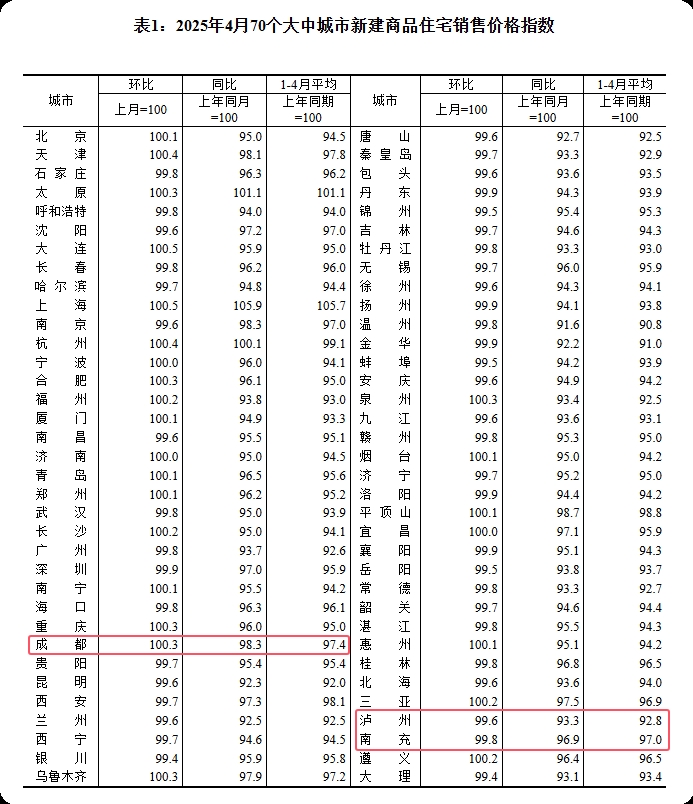 表1：2025年4月70个大中城市新建商品住宅销售价格指数

| 城市 | 环比 上月=100 | 同比 上年同月=100 | 1-4月平均 上年同期=100 | 城市 | 环比 上月=100 | 同比 上年同月=100 | 1-4月平均 上年同期=100 |
|---|---|---|---|---|---|---|---|
| 北京 | 100.1 | 95.0 | 94.5 | 唐山 | 99.6 | 92.7 | 92.5 |
| 天津 | 100.4 | 98.1 | 97.8 | 秦皇岛 | 99.7 | 93.3 | 92.9 |
| 石家庄 | 99.8 | 96.3 | 96.2 | 包头 | 99.6 | 93.6 | 93.5 |
| 太原 | 100.3 | 101.1 | 101.1 | 丹东 | 99.9 | 94.3 | 93.9 |
| 呼和浩特 | 99.8 | 94.0 | 94.0 | 锦州 | 99.5 | 95.4 | 95.3 |
| 沈阳 | 99.6 | 97.2 | 97.0 | 吉林 | 99.7 | 94.6 | 94.3 |
| 大连 | 100.5 | 95.9 | 95.0 | 牡丹江 | 99.8 | 93.3 | 93.0 |
| 长春 | 99.8 | 96.2 | 96.0 | 无锡 | 99.7 | 96.0 | 95.9 |
| 哈尔滨 | 99.7 | 94.8 | 94.4 | 徐州 | 99.6 | 94.3 | 94.1 |
| 上海 | 100.5 | 105.9 | 105.7 | 扬州 | 99.9 | 94.1 | 93.8 |
| 南京 | 99.6 | 98.3 | 97.0 | 温州 | 99.8 | 91.6 | 90.8 |
| 杭州 | 100.4 | 100.1 | 99.1 | 金华 | 99.9 | 92.2 | 91.0 |
| 宁波 | 100.0 | 96.0 | 94.1 | 蚌埠 | 99.5 | 94.2 | 93.9 |
| 合肥 | 100.3 | 96.1 | 95.0 | 安庆 | 99.6 | 94.9 | 94.2 |
| 福州 | 100.2 | 93.8 | 93.0 | 泉州 | 100.3 | 93.4 | 92.5 |
| 厦门 | 100.1 | 94.9 | 93.3 | 九江 | 99.6 | 93.6 | 93.1 |
| 南昌 | 99.6 | 95.5 | 95.1 | 赣州 | 99.8 | 95.3 | 95.0 |
| 济南 | 100.0 | 95.0 | 94.5 | 烟台 | 100.1 | 95.0 | 94.2 |
| 青岛 | 100.1 | 96.5 | 95.6 | 济宁 | 99.7 | 95.2 | 95.0 |
| 郑州 | 100.1 | 96.2 | 95.2 | 洛阳 | 99.9 | 94.4 | 94.2 |
| 武汉 | 99.8 | 95.0 | 93.9 | 平顶山 | 100.1 | 98.7 | 98.8 |
| 长沙 | 100.2 | 95.0 | 94.1 | 宜昌 | 100.0 | 97.1 | 95.9 |
| 广州 | 99.8 | 93.7 | 92.6 | 襄阳 | 99.9 | 95.1 | 94.3 |
| 深圳 | 99.9 | 97.0 | 95.9 | 岳阳 | 99.5 | 93.8 | 93.7 |
| 南宁 | 100.1 | 95.5 | 94.2 | 常德 | 99.8 | 93.3 | 92.7 |
| 海口 | 99.8 | 96.3 | 96.1 | 韶关 | 99.7 | 94.6 | 94.4 |
| 重庆 | 100.3 | 96.0 | 95.0 | 湛江 | 99.8 | 95.5 | 94.3 |
| 成都 | 100.3 | 98.3 | 97.4 | 惠州 | 100.1 | 95.1 | 94.2 |
| 贵阳 | 99.7 | 95.4 | 95.4 | 桂林 | 99.8 | 96.8 | 96.5 |
| 昆明 | 99.6 | 92.3 | 92.0 | 北海 | 99.6 | 93.6 | 94.0 |
| 西安 | 99.7 | 97.3 | 98.1 | 三亚 | 100.2 | 97.5 | 96.9 |
| 兰州 | 99.6 | 92.5 | 92.5 | 泸州 | 99.6 | 93.3 | 92.8 |
| 西宁 | 99.7 | 94.6 | 94.5 | 南充 | 99.8 | 96.9 | 97.0 |
| 银川 | 99.4 | 95.9 | 95.8 | 遵义 | 100.2 | 96.4 | 96.5 |
| 乌鲁木齐 | 100.3 | 97.9 | 97.2 | 大理 | 99.4 | 93.1 | 93.4 |